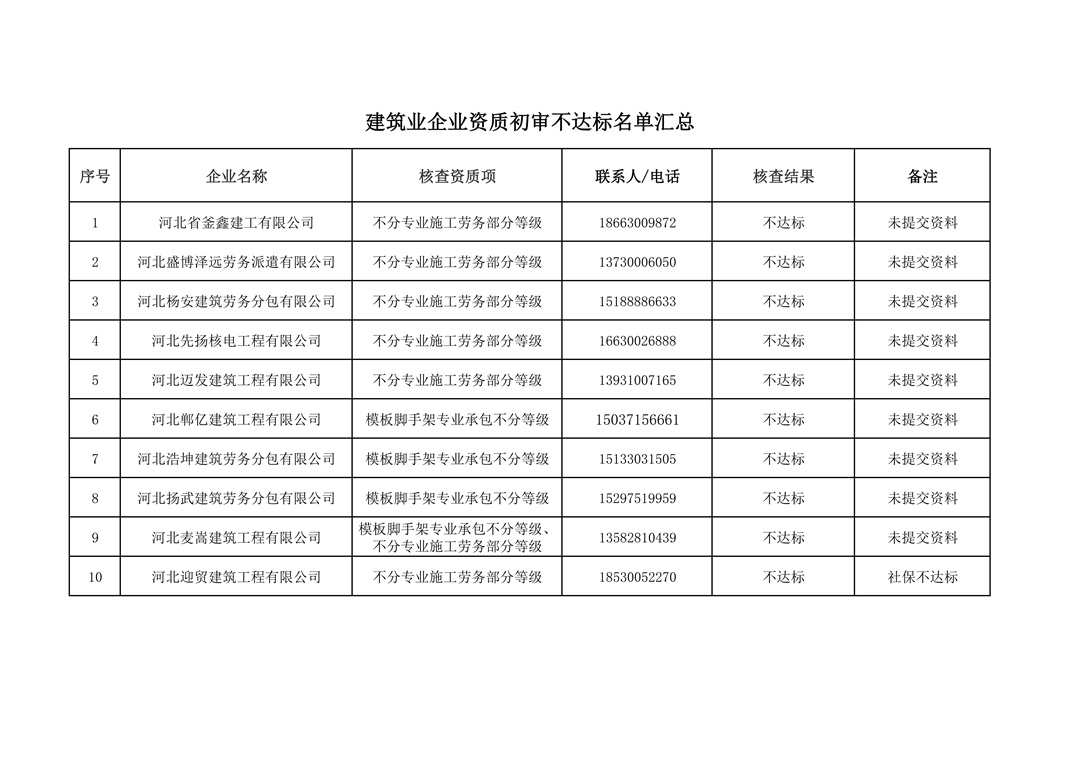 建筑业企业资质初审不达标名单汇总

| 序号 | 企业名称 | 核查资质项 | 联系人/电话 | 核查结果 | 备注 |
|---|---|---|---|---|---|
| 1 | 河北省釜鑫建工有限公司 | 不分专业施工劳务部分等级 | 18663009872 | 不达标 | 未提交资料 |
| 2 | 河北盛博泽远劳务派遣有限公司 | 不分专业施工劳务部分等级 | 13730006050 | 不达标 | 未提交资料 |
| 3 | 河北杨安建筑劳务分包有限公司 | 不分专业施工劳务部分等级 | 15188886633 | 不达标 | 未提交资料 |
| 4 | 河北先扬核电工程有限公司 | 不分专业施工劳务部分等级 | 16630026888 | 不达标 | 未提交资料 |
| 5 | 河北迈发建筑工程有限公司 | 不分专业施工劳务部分等级 | 13931007165 | 不达标 | 未提交资料 |
| 6 | 河北郸亿建筑工程有限公司 | 模板脚手架专业承包不分等级 | 15037156661 | 不达标 | 未提交资料 |
| 7 | 河北浩坤建筑劳务分包有限公司 | 模板脚手架专业承包不分等级 | 15133031505 | 不达标 | 未提交资料 |
| 8 | 河北扬武建筑劳务分包有限公司 | 模板脚手架专业承包不分等级 | 15297519959 | 不达标 | 未提交资料 |
| 9 | 河北麦嵩建筑工程有限公司 | 模板脚手架专业承包不分等级、不分专业施工劳务部分等级 | 13582810439 | 不达标 | 未提交资料 |
| 10 | 河北迎贸建筑工程有限公司 | 不分专业施工劳务部分等级 | 18530052270 | 不达标 | 社保不达标 |